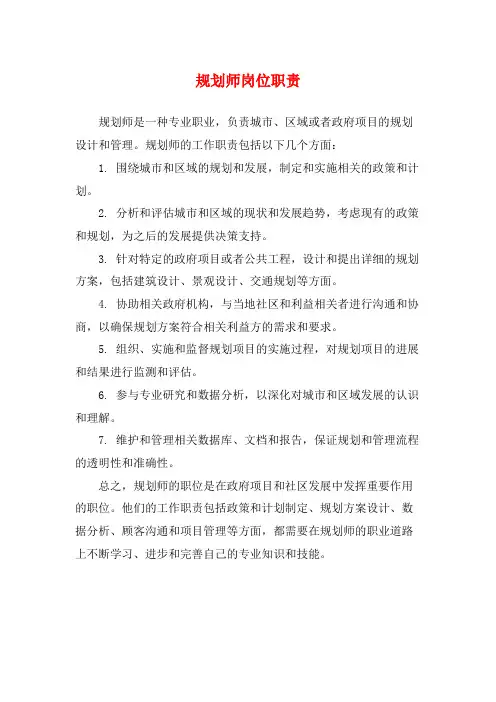 规划师岗位职责

规划师是一种专业职业，负责城市、区域或者政府项目的规划设计和管理。规划师的工作职责包括以下几个方面：

1. 围绕城市和区域的规划和发展，制定和实施相关的政策和计划。

2. 分析和评估城市和区域的现状和发展趋势，考虑现有的政策和规划，为之后的发展提供决策支持。

3. 针对特定的政府项目或者公共工程，设计和提出详细的规划方案，包括建筑设计、景观设计、交通规划等方面。

4. 协助相关政府机构，与当地社区和利益相关者进行沟通和协商，以确保规划方案符合相关利益方的需求和要求。

5. 组织、实施和监督规划项目的实施过程，对规划项目的进展和结果进行监测和评估。

6. 参与专业研究和数据分析，以深化对城市和区域发展的认识和理解。

7. 维护和管理相关数据库、文档和报告，保证规划和管理流程的透明性和准确性。

总之，规划师的职位是在政府项目和社区发展中发挥重要作用的职位。他们的工作职责包括政策和计划制定、规划方案设计、数据分析、顾客沟通和项目管理等方面，都需要在规划师的职业道路上不断学习、进步和完善自己的专业知识和技能。